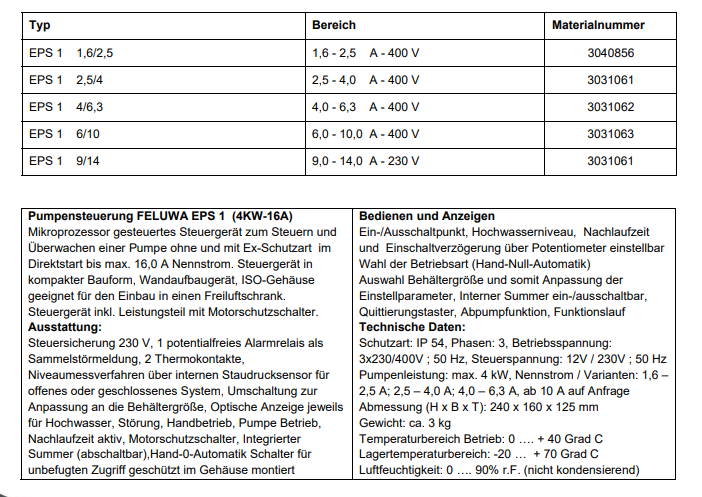 | Typ | Bereich | Materialnummer |
|---|---|---|
| EPS 1 1,6/2,5 | 1,6 - 2,5 A - 400 V | 3040856 |
| EPS 1 2,5/4 | 2,5 - 4,0 A - 400 V | 3031061 |
| EPS 1 4/6,3 | 4,0 - 6,3 A - 400 V | 3031062 |
| EPS 1 6/10 | 6,0 - 10,0 A - 400 V | 3031063 |
| EPS 1 9/14 | 9,0 - 14,0 A - 230 V | 3031061 |

**Pumpensteuerung FELUWA EPS 1 (4KW-16A)**
Mikroprozessor gesteuertes Steuergerät zum Steuern und Überwachen einer Pumpe ohne und mit Ex-Schutzart im Direktstart bis max. 16,0 A Nennstrom. Steuergerät in kompakter Bauform, Wandaufbaugerät, ISO-Gehäuse geeignet für den Einbau in einen Freiluftschrank. Steuergerät inkl. Leistungsteil mit Motorschutzschalter.
**Ausstattung:**
Steuersicherung 230 V, 1 potentialfreies Alarmrelais als Sammelstörmeldung, 2 Thermokontakte, Niveaumessverfahren über internen Staudrucksensor für offenes oder geschlossenes System, Umschaltung zur Anpassung an die Behältergröße, Optische Anzeige jeweils für Hochwasser, Störung, Handbetrieb, Pumpe Betrieb, Nachlaufzeit aktiv, Motorschutzschalter, Integrierter Summer (abschaltbar),Hand-0-Automatik Schalter für unbefugten Zugriff geschützt im Gehäuse montiert

**Bedienen und Anzeigen**
Ein-/Ausschaltpunkt, Hochwasserniveau, Nachlaufzeit und Einschaltverzögerung über Potentiometer einstellbar
Wahl der Betriebsart (Hand-Null-Automatik)
Auswahl Behältergröße und somit Anpassung der Einstellparameter, Interner Summer ein-/ausschaltbar, Quittierungstaster, Abpumpfunktion, Funktionslauf
**Technische Daten:**
Schutzart: IP 54, Phasen: 3, Betriebsspannung: 3x230/400V ; 50 Hz, Steuerspannung: 12V / 230V ; 50 Hz
Pumpenleistung: max. 4 kW, Nennstrom / Varianten: 1,6 – 2,5 A; 2,5 – 4,0 A; 4,0 – 6,3 A, ab 10 A auf Anfrage
Abmessung (H x B x T): 240 x 160 x 125 mm
Gewicht: ca. 3 kg
Temperaturbereich Betrieb: 0 …. + 40 Grad C
Lagertemperaturbereich: -20 … + 70 Grad C
Luftfeuchtigkeit: 0 …. 90% r.F. (nicht kondensierend)